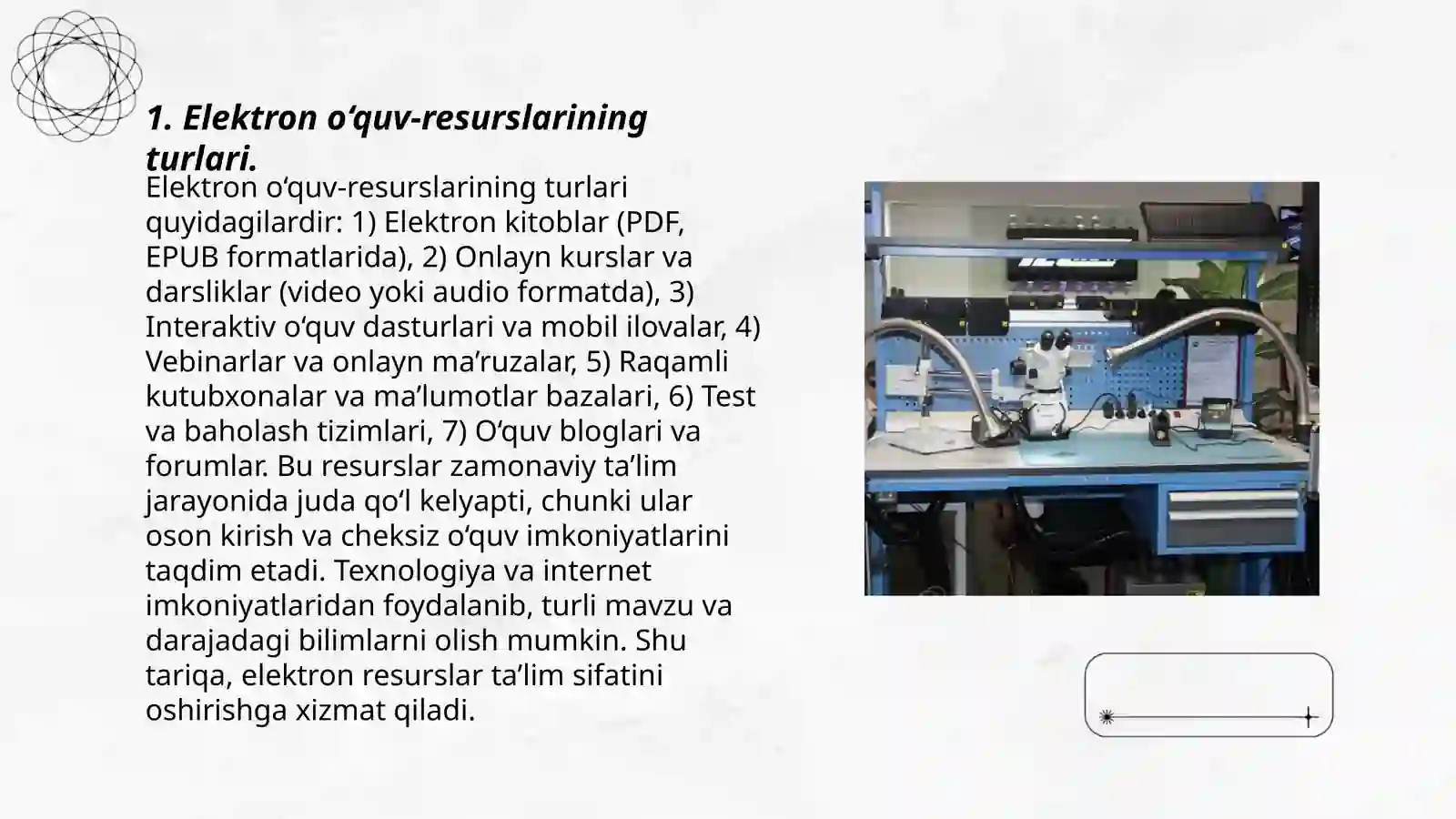 1. Elektron o‘quv-resurslarining turlari.

Elektron o‘quv-resurslarining turlari quyidagilardir: 1) Elektron kitoblar (PDF, EPUB formatlarida), 2) Onlayn kurslar va darsliklar (video yoki audio formatda), 3) Interaktiv o‘quv dasturlari va mobil ilovalar, 4) Vebinarlar va onlayn ma’ruzalar, 5) Raqamli kutubxonalar va ma’lumotlar bazalari, 6) Test va baholash tizimlari, 7) O‘quv bloglari va forumlar. Bu resurslar zamonaviy ta’lim jarayonida juda qo‘l kelyapti, chunki ular oson kirish va cheksiz o‘quv imkoniyatlarini taqdim etadi. Texnologiya va internet imkoniyatlaridan foydalanib, turli mavzu va darajadagi bilimlarni olish mumkin. Shu tariqa, elektron resurslar ta’lim sifatini oshirishga xizmat qiladi.